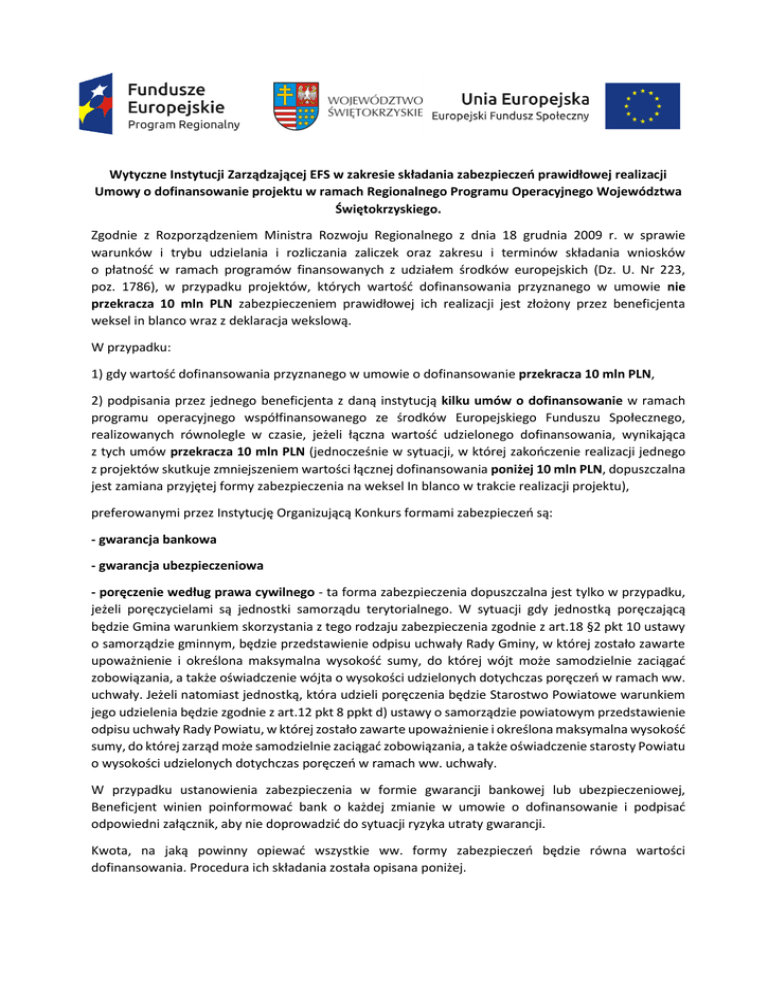 Fundusze Europejskie
Program Regionalny

WOJEWÓDZTWO ŚWIĘTOKRZYSKIE

Unia Europejska
Europejski Fundusz Społeczny

Wytyczne Instytucji Zarządzającej EFS w zakresie składania zabezpieczeń prawidłowej realizacji Umowy o dofinansowanie projektu w ramach Regionalnego Programu Operacyjnego Województwa Świętokrzyskiego.

Zgodnie z Rozporządzeniem Ministra Rozwoju Regionalnego z dnia 18 grudnia 2009 r. w sprawie warunków i trybu udzielania i rozliczania zaliczek oraz zakresu i terminów składania wniosków o płatność w ramach programów finansowanych z udziałem środków europejskich (Dz. U. Nr 223, poz. 1786), w przypadku projektów, których wartość dofinansowania przyznanego w umowie nie przekracza 10 mln PLN zabezpieczeniem prawidłowej ich realizacji jest złożony przez beneficjenta weksel in blanco wraz z deklaracja wekslową.

W przypadku:

1) gdy wartość dofinansowania przyznanego w umowie o dofinansowanie przekracza 10 mln PLN,

2) podpisania przez jednego beneficjenta z daną instytucją kilku umów o dofinansowanie w ramach programu operacyjnego współfinansowanego ze środków Europejskiego Funduszu Społecznego, realizowanych równolegle w czasie, jeżeli łączna wartość udzielonego dofinansowania, wynikająca z tych umów przekracza 10 mln PLN (jednocześnie w sytuacji, w której zakończenie realizacji jednego z projektów skutkuje zmniejszeniem wartości łącznej dofinansowania poniżej 10 mln PLN, dopuszczalna jest zamiana przyjętej formy zabezpieczenia na weksel In blanco w trakcie realizacji projektu),

preferowanymi przez Instytucję Organizującą Konkurs formami zabezpieczeń są:

- gwarancja bankowa

- gwarancja ubezpieczeniowa

- poręczenie według prawa cywilnego - ta forma zabezpieczenia dopuszczalna jest tylko w przypadku, jeżeli poręczycielami są jednostki samorządu terytorialnego. W sytuacji gdy jednostką poręczającą będzie Gmina warunkiem skorzystania z tego rodzaju zabezpieczenia zgodnie z art.18 §2 pkt 10 ustawy o samorządzie gminnym, będzie przedstawienie odpisu uchwały Rady Gminy, w której zostało zawarte upoważnienie i określona maksymalna wysokość sumy, do której wójt może samodzielnie zaciągać zobowiązania, a także oświadczenie wójta o wysokości udzielonych dotychczas poręczeń w ramach ww. uchwały. Jeżeli natomiast jednostką, która udzieli poręczenia będzie Starostwo Powiatowe warunkiem jego udzielenia będzie zgodnie z art.12 pkt 8 ppkt d) ustawy o samorządzie powiatowym przedstawienie odpisu uchwały Rady Powiatu, w której zostało zawarte upoważnienie i określona maksymalna wysokość sumy, do której zarząd może samodzielnie zaciągać zobowiązania, a także oświadczenie starosty Powiatu o wysokości udzielonych dotychczas poręczeń w ramach ww. uchwały.

W przypadku ustanowienia zabezpieczenia w formie gwarancji bankowej lub ubezpieczeniowej, Beneficjent winien poinformować bank o każdej zmianie w umowie o dofinansowanie i podpisać odpowiedni załącznik, aby nie doprowadzić do sytuacji ryzyka utraty gwarancji.

Kwota, na jaką powinny opiewać wszystkie ww. formy zabezpieczeń będzie równa wartości dofinansowania. Procedura ich składania została opisana poniżej.